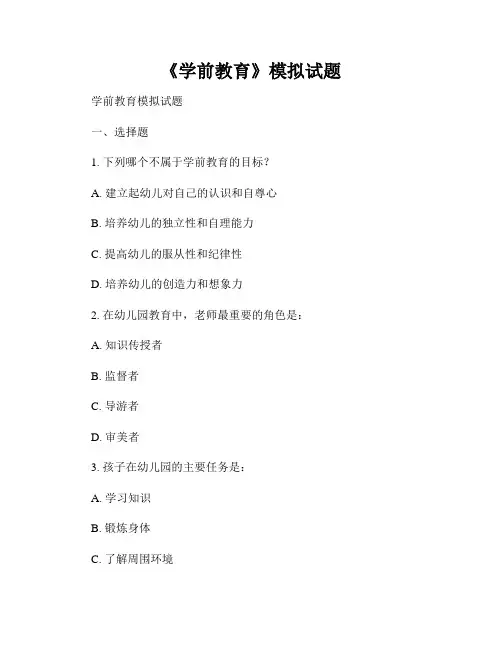 《学前教育》模拟试题

学前教育模拟试题

一、选择题

1. 下列哪个不属于学前教育的目标？

A. 建立起幼儿对自己的认识和自尊心

B. 培养幼儿的独立性和自理能力

C. 提高幼儿的服从性和纪律性

D. 培养幼儿的创造力和想象力

2. 在幼儿园教育中，老师最重要的角色是：

A. 知识传授者

B. 监督者

C. 导游者

D. 审美者

3. 孩子在幼儿园的主要任务是：

A. 学习知识

B. 锻炼身体

C. 了解周围环境